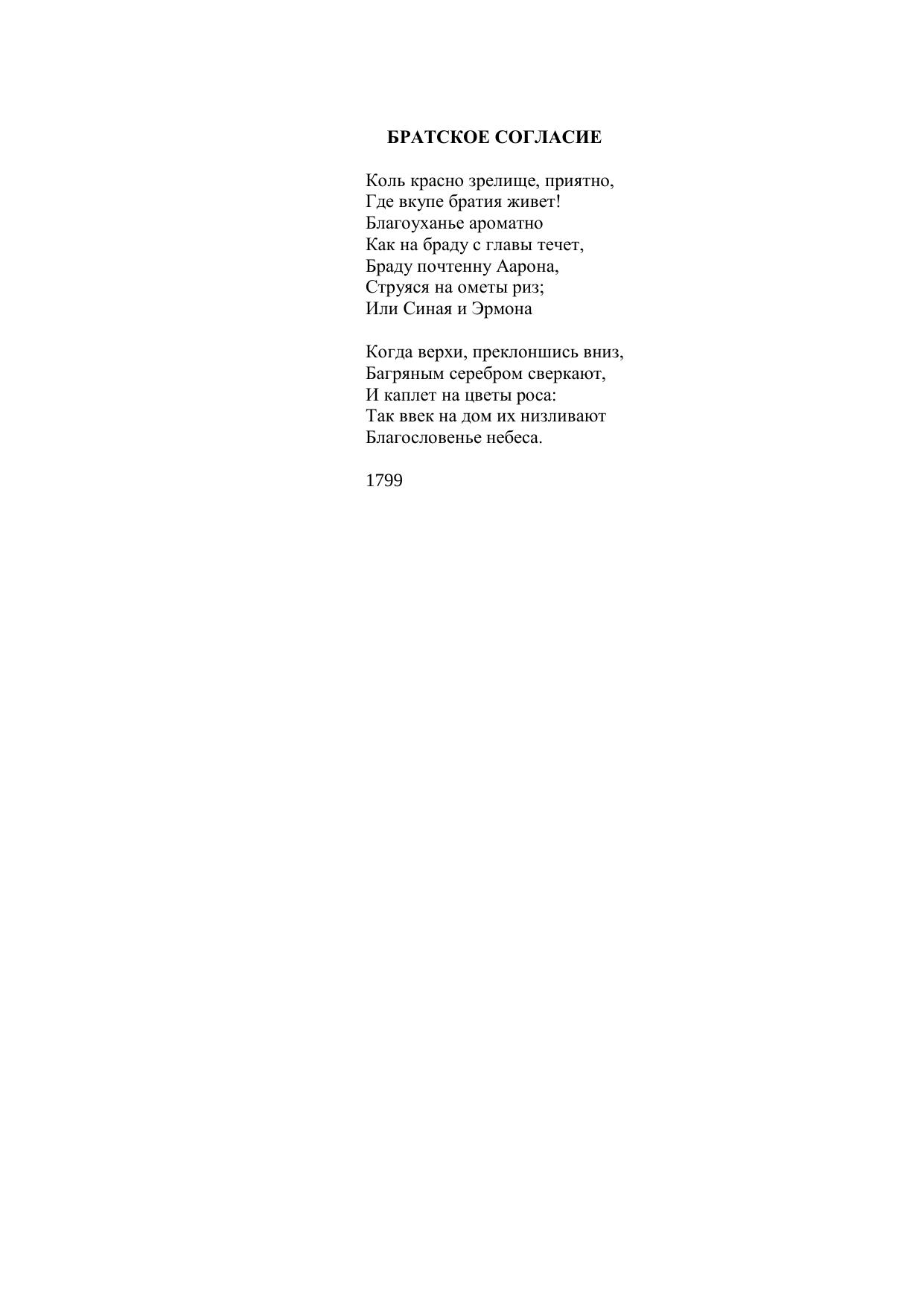 БРАТСКОЕ СОГЛАСИЕ

Коль красно зрелище, приятно,
Где вкупе братия живет!
Благоуханье ароматно
Как на браду с главы течет,
Браду почтенну Аарона,
Струяся на ометы риз;
Или Синая и Эрмона

Когда верхи, преклоншись вниз,
Багряным серебром сверкают,
И каплет на цветы роса:
Так ввек на дом их низливают
Благословенье небеса.

1799